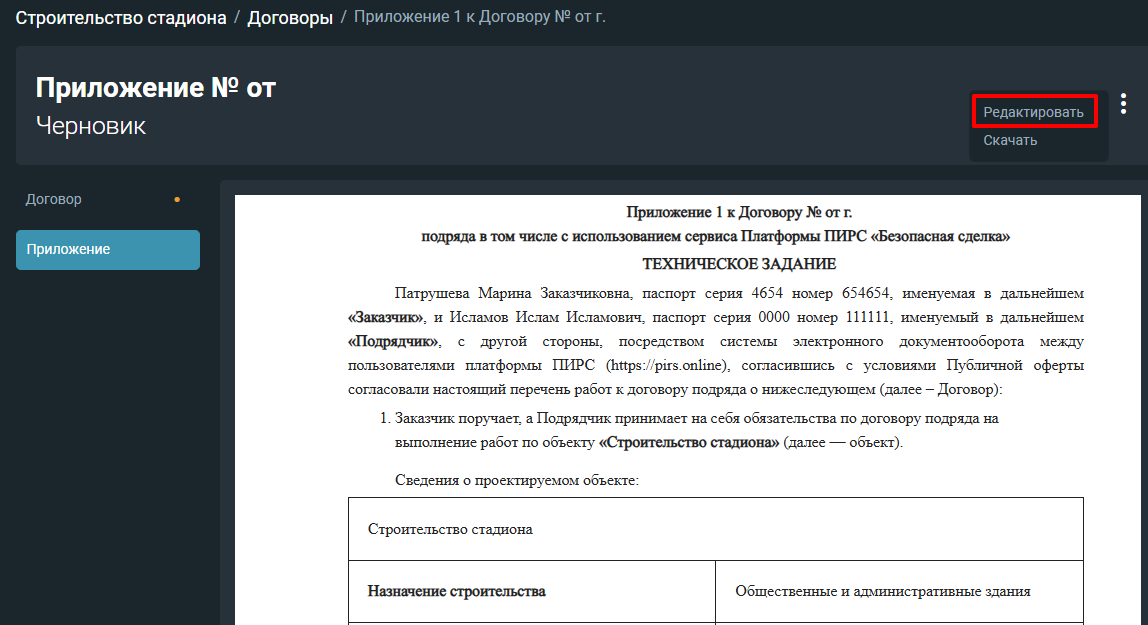 Строительство стадиона / Договоры / Приложение 1 к Договору № от г.

Приложение № от
Черновик

Редактировать
Скачать

Договор
Приложение

Приложение 1 к Договору № от г.
подряда в том числе с использованием сервиса Платформы ПИРС «Безопасная сделка»
ТЕХНИЧЕСКОЕ ЗАДАНИЕ

Патрушева Марина Заказчиковна, паспорт серия 4654 номер 654654, именуемая в дальнейшем «Заказчик», и Исламов Ислам Исламович, паспорт серия 0000 номер 111111, именуемый в дальнейшем «Подрядчик», с другой стороны, посредством системы электронного документооборота между пользователями платформы ПИРС (https://pirs.online), согласившись с условиями Публичной оферты согласовали настоящий перечень работ к договору подряда о нижеследующем (далее – Договор):

1. Заказчик поручает, а Подрядчик принимает на себя обязательства по договору подряда на выполнение работ по объекту «Строительство стадиона» (далее — объект).

Сведения о проектируемом объекте:

| Строительство стадиона | |
|---|---|
| Назначение строительства | Общественные и административные здания |